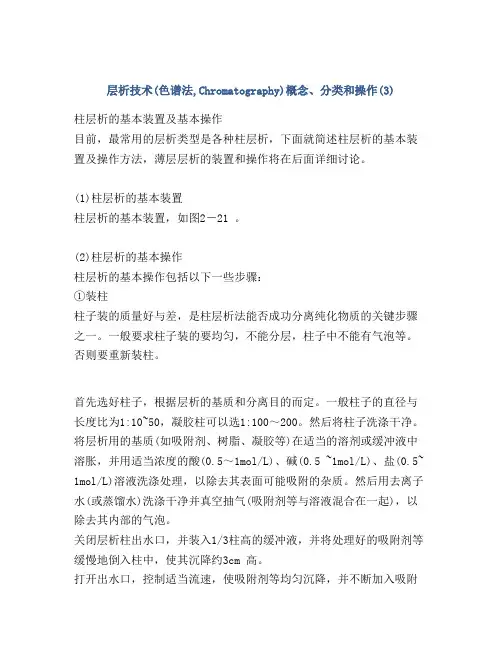 层析技术(色谱法,Chromatography)概念、分类和操作(3)

柱层析的基本装置及基本操作
目前，最常用的层析类型是各种柱层析，下面就简述柱层析的基本装置及操作方法，薄层层析的装置和操作将在后面详细讨论。

(1)柱层析的基本装置
柱层析的基本装置，如图2－21 。

(2)柱层析的基本操作
柱层析的基本操作包括以下一些步骤：
①装柱
柱子装的质量好与差，是柱层析法能否成功分离纯化物质的关键步骤之一。一般要求柱子装的要均匀，不能分层，柱子中不能有气泡等。否则要重新装柱。

首先选好柱子，根据层析的基质和分离目的而定。一般柱子的直径与长度比为1:10~50，凝胶柱可以选1:100～200。然后将柱子洗涤干净。将层析用的基质(如吸附剂、树脂、凝胶等)在适当的溶剂或缓冲液中溶胀，并用适当浓度的酸(0.5～1mol/L)、碱(0.5 ~1mol/L)、盐(0.5~1mol/L)溶液洗涤处理，以除去其表面可能吸附的杂质。然后用去离子水(或蒸馏水)洗涤干净并真空抽气(吸附剂等与溶液混合在一起)，以除去其内部的气泡。
关闭层析柱出水口，并装入1/3柱高的缓冲液，并将处理好的吸附剂等缓慢地倒入柱中，使其沉降约3cm 高。
打开出水口，控制适当流速，使吸附剂等均匀沉降，并不断加入吸附